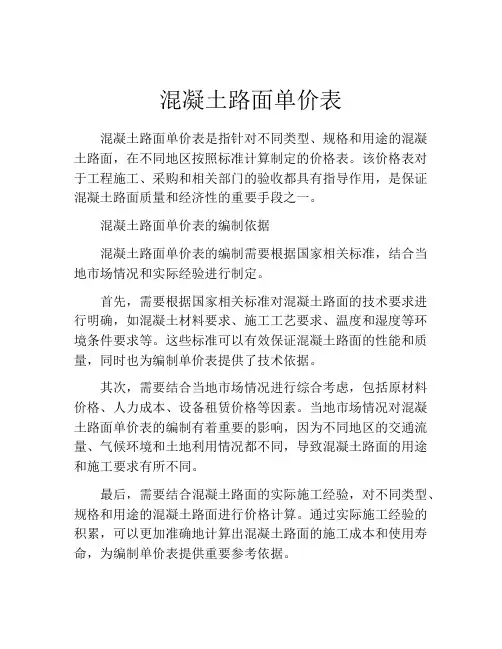 混凝土路面单价表

混凝土路面单价表是指针对不同类型、规格和用途的混凝土路面，在不同地区按照标准计算制定的价格表。该价格表对于工程施工、采购和相关部门的验收都具有指导作用，是保证混凝土路面质量和经济性的重要手段之一。

混凝土路面单价表的编制依据

混凝土路面单价表的编制需要根据国家相关标准，结合当地市场情况和实际经验进行制定。

首先，需要根据国家相关标准对混凝土路面的技术要求进行明确，如混凝土材料要求、施工工艺要求、温度和湿度等环境条件要求等。这些标准可以有效保证混凝土路面的性能和质量，同时也为编制单价表提供了技术依据。

其次，需要结合当地市场情况进行综合考虑，包括原材料价格、人力成本、设备租赁价格等因素。当地市场情况对混凝土路面单价表的编制有着重要的影响，因为不同地区的交通流量、气候环境和土地利用情况都不同，导致混凝土路面的用途和施工要求有所不同。

最后，需要结合混凝土路面的实际施工经验，对不同类型、规格和用途的混凝土路面进行价格计算。通过实际施工经验的积累，可以更加准确地计算出混凝土路面的施工成本和使用寿命，为编制单价表提供重要参考依据。